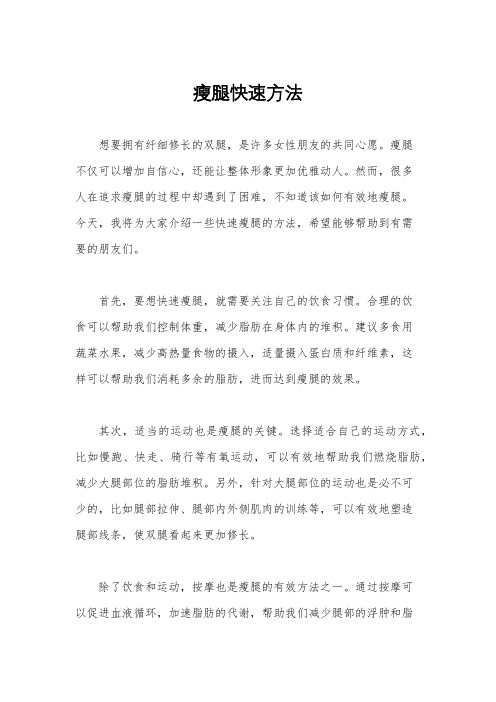 瘦腿快速方法

想要拥有纤细修长的双腿，是许多女性朋友的共同心愿。瘦腿不仅可以增加自信心，还能让整体形象更加优雅动人。然而，很多人在追求瘦腿的过程中却遇到了困难，不知道该如何有效地瘦腿。今天，我将为大家介绍一些快速瘦腿的方法，希望能够帮助到有需要的朋友们。

首先，要想快速瘦腿，就需要关注自己的饮食习惯。合理的饮食可以帮助我们控制体重，减少脂肪在身体内的堆积。建议多食用蔬菜水果，减少高热量食物的摄入，适量摄入蛋白质和纤维素，这样可以帮助我们消耗多余的脂肪，进而达到瘦腿的效果。

其次，适当的运动也是瘦腿的关键。选择适合自己的运动方式，比如慢跑、快走、骑行等有氧运动，可以有效地帮助我们燃烧脂肪，减少大腿部位的脂肪堆积。另外，针对大腿部位的运动也是必不可少的，比如腿部拉伸、腿部内外侧肌肉的训练等，可以有效地塑造腿部线条，使双腿看起来更加修长。

除了饮食和运动，按摩也是瘦腿的有效方法之一。通过按摩可以促进血液循环，加速脂肪的代谢，帮助我们减少腿部的浮肿和脂